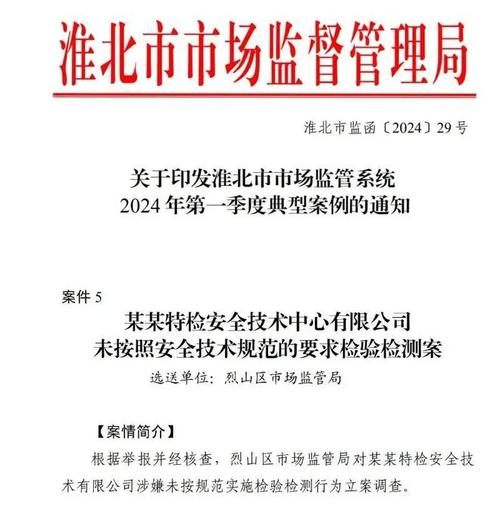 淮北市市场监督管理局

淮北市监函〔2024〕29号

关于印发淮北市市场监管系统
2024年第一季度典型案例的通知

案件5

某某特检安全技术中心有限公司
未按照安全技术规范的要求检验检测案

选送单位：烈山区市场监管局

【案情简介】

根据举报并经核查，烈山区市场监管局对某某特检安全技术有限公司涉嫌未按规范实施检验检测行为立案调查。